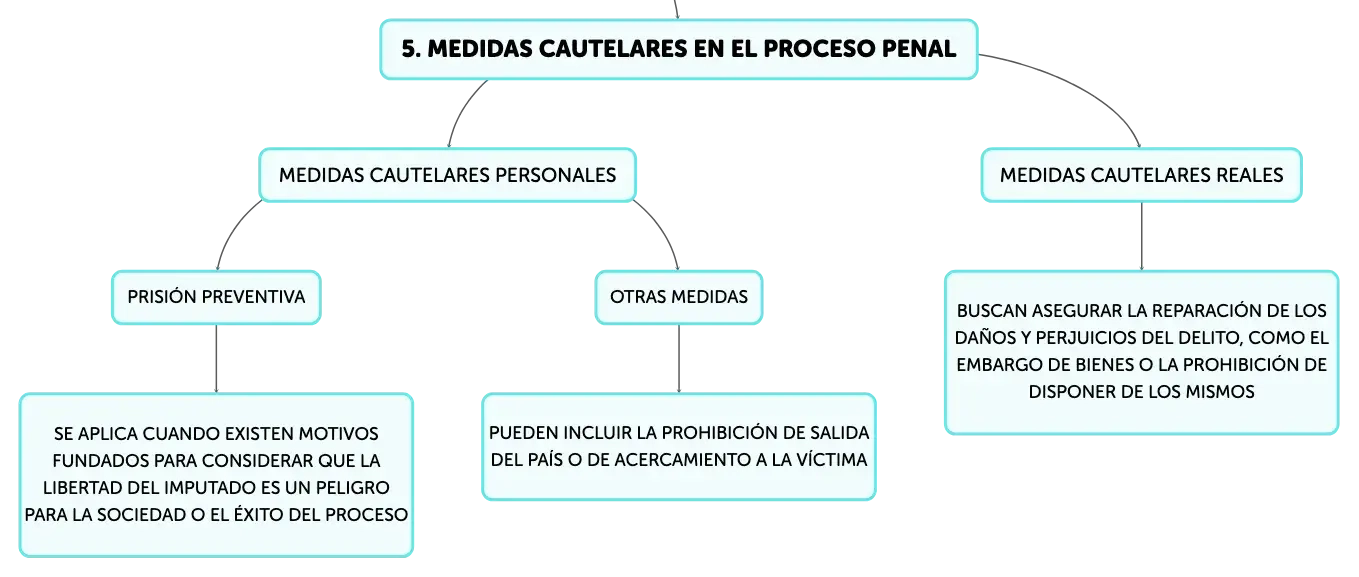 5. MEDIDAS CAUTELARES EN EL PROCESO PENAL

MEDIDAS CAUTELARES PERSONALES

MEDIDAS CAUTELARES REALES

PRISIÓN PREVENTIVA

OTRAS MEDIDAS

BUSCAN ASEGURAR LA REPARACIÓN DE LOS DAÑOS Y PERJUICIOS DEL DELITO, COMO EL EMBARGO DE BIENES O LA PROHIBICIÓN DE DISPONER DE LOS MISMOS

SE APLICA CUANDO EXISTEN MOTIVOS FUNDADOS PARA CONSIDERAR QUE LA LIBERTAD DEL IMPUTADO ES UN PELIGRO PARA LA SOCIEDAD O EL ÉXITO DEL PROCESO

PUEDEN INCLUIR LA PROHIBICIÓN DE SALIDA DEL PAÍS O DE ACERCAMIENTO A LA VÍCTIMA